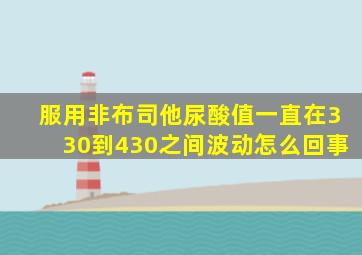 服用非布司他尿酸值一直在330到430之间波动怎么回事